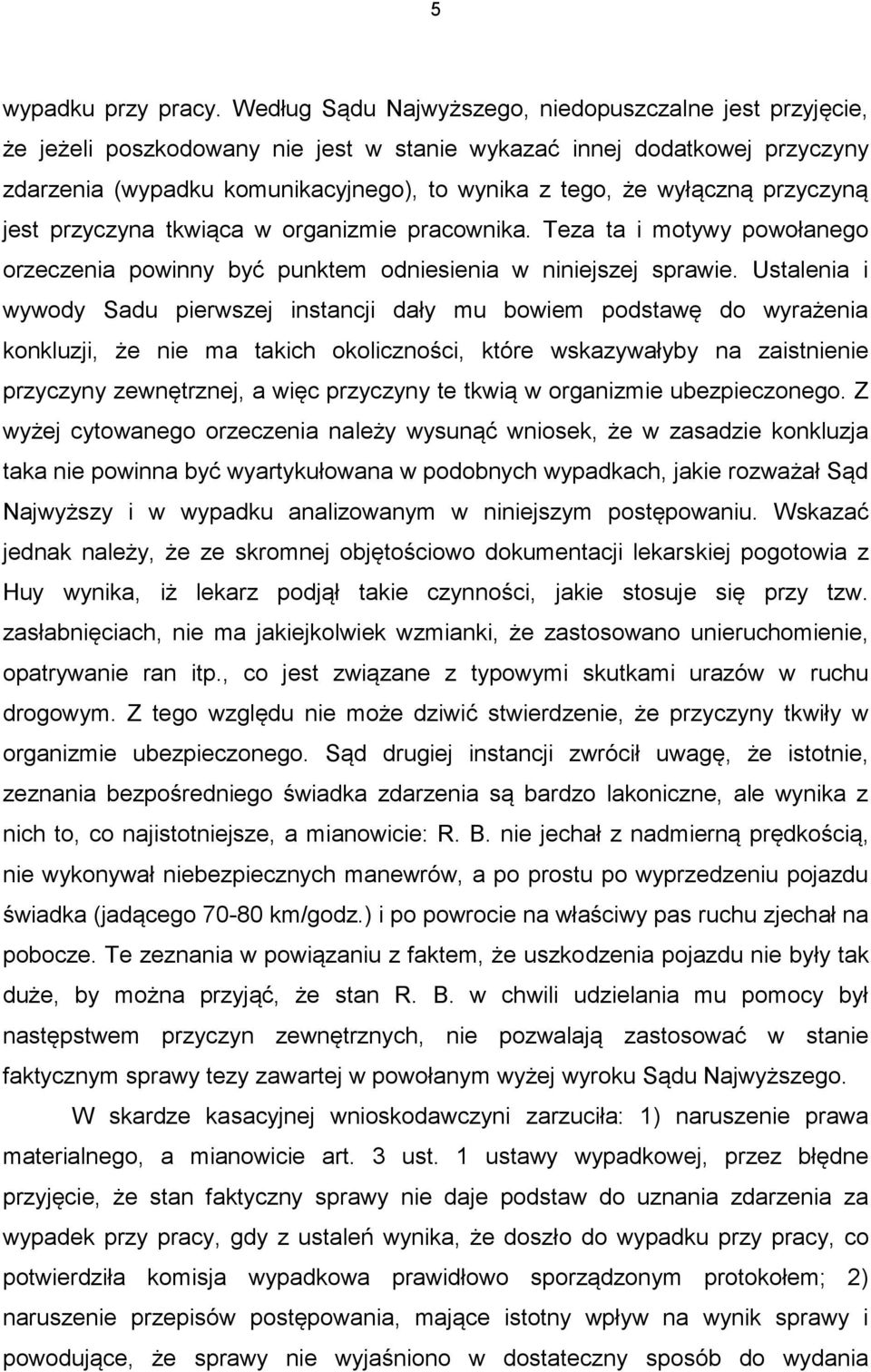 5

wypadku przy pracy. Według Sądu Najwyższego, niedopuszczalne jest przyjęcie, że jeżeli poszkodowany nie jest w stanie wykazać innej dodatkowej przyczyny zdarzenia (wypadku komunikacyjnego), to wynika z tego, że wyłączną przyczyną jest przyczyna tkwiąca w organizmie pracownika. Teza ta i motywy powołanego orzeczenia powinny być punktem odniesienia w niniejszej sprawie. Ustalenia i wywody Sadu pierwszej instancji dały mu bowiem podstawę do wyrażenia konkluzji, że nie ma takich okoliczności, które wskazywałyby na zaistnienie przyczyny zewnętrznej, a więc przyczyny te tkwią w organizmie ubezpieczonego. Z wyżej cytowanego orzeczenia należy wysunąć wniosek, że w zasadzie konkluzja taka nie powinna być wyartykułowana w podobnych wypadkach, jakie rozważał Sąd Najwyższy i w wypadku analizowanym w niniejszym postępowaniu. Wskazać jednak należy, że ze skromnej objętościowo dokumentacji lekarskiej pogotowia z Huy wynika, iż lekarz podjął takie czynności, jakie stosuje się przy tzw. zasłabnięciach, nie ma jakiejkolwiek wzmianki, że zastosowano unieruchomienie, opatrywanie ran itp., co jest związane z typowymi skutkami urazów w ruchu drogowym. Z tego względu nie może dziwić stwierdzenie, że przyczyny tkwiły w organizmie ubezpieczonego. Sąd drugiej instancji zwrócił uwagę, że istotnie, zeznania bezpośredniego świadka zdarzenia są bardzo lakoniczne, ale wynika z nich to, co najistotniejsze, a mianowicie: R. B. nie jechał z nadmierną prędkością, nie wykonywał niebezpiecznych manewrów, a po prostu po wyprzedzeniu pojazdu świadka (jadącego 70-80 km/godz.) i po powrocie na właściwy pas ruchu zjechał na pobocze. Te zeznania w powiązaniu z faktem, że uszkodzenia pojazdu nie były tak duże, by można przyjąć, że stan R. B. w chwili udzielania mu pomocy był następstwem przyczyn zewnętrznych, nie pozwalają zastosować w stanie faktycznym sprawy tezy zawartej w powołanym wyżej wyroku Sądu Najwyższego.

W skardze kasacyjnej wnioskodawczyni zarzuciła: 1) naruszenie prawa materialnego, a mianowicie art. 3 ust. 1 ustawy wypadkowej, przez błędne przyjęcie, że stan faktyczny sprawy nie daje podstaw do uznania zdarzenia za wypadek przy pracy, gdy z ustaleń wynika, że doszło do wypadku przy pracy, co potwierdziła komisja wypadkowa prawidłowo sporządzonym protokołem; 2) naruszenie przepisów postępowania, mające istotny wpływ na wynik sprawy i powodujące, że sprawy nie wyjaśniono w dostateczny sposób do wydania